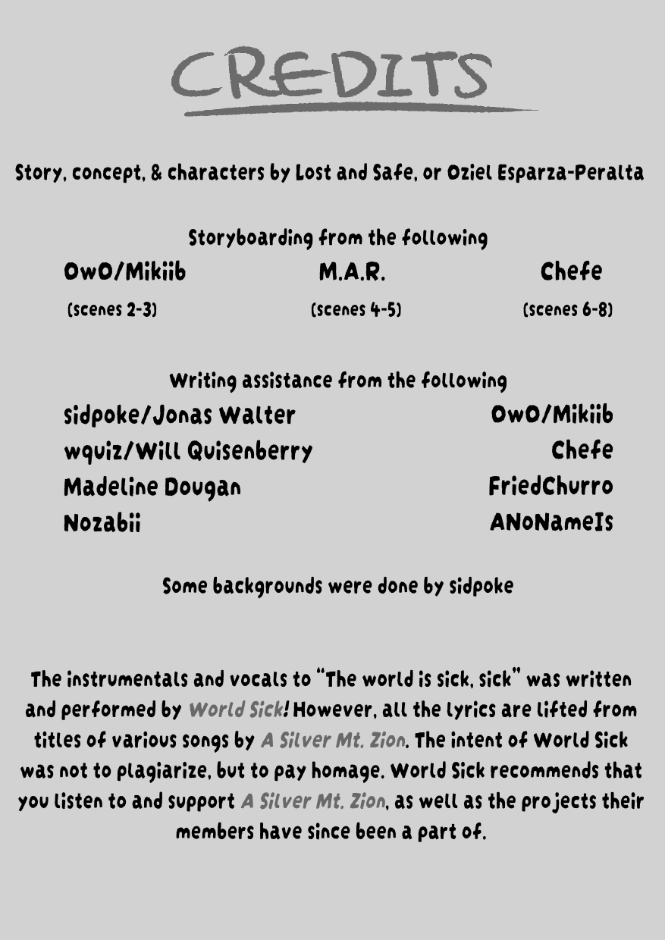 CREDITS

Story, concept, & characters by Lost and Safe, or Oziel Esparza-Peralta

Storyboarding from the following

OwO/Mikiib
(scenes 2-3)

M.A.R.
(scenes 4-5)

Chefe
(scenes 6-8)

Writing assistance from the following

Sidpoke/Jonas Walter
wquiz/Will Quisenberry
Madeline Dougan
Nozabii

OwO/Mikiib
Chefe
FriedChurro
ANoNameIs

Some backgrounds were done by Sidpoke

The instrumentals and vocals to "The world is sick, sick" was written and performed by World Sick! However, all the lyrics are lifted from titles of various songs by A Silver Mt. Zion. The intent of World Sick was not to plagiarize, but to pay homage. World Sick recommends that you listen to and support A Silver Mt. Zion, as well as the projects their members have since been a part of.